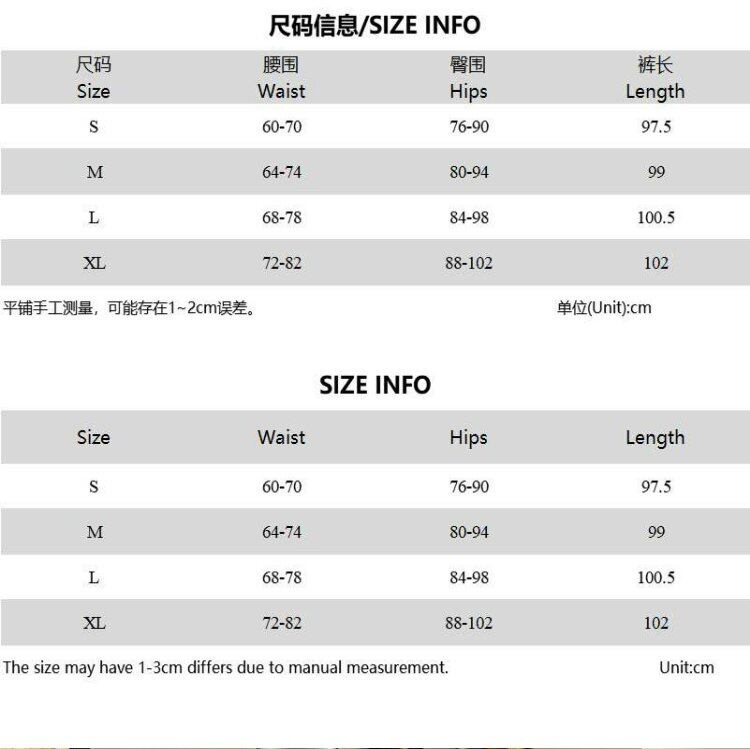 尺码信息/SIZE INFO

| 尺码 Size | 腰围 Waist | 臀围 Hips | 裤长 Length |
|---|---|---|---|
| S | 60-70 | 76-90 | 97.5 |
| M | 64-74 | 80-94 | 99 |
| L | 68-78 | 84-98 | 100.5 |
| XL | 72-82 | 88-102 | 102 |

平铺手工测量，可能存在1~2cm误差。 单位(Unit):cm

SIZE INFO

| Size | Waist | Hips | Length |
|---|---|---|---|
| S | 60-70 | 76-90 | 97.5 |
| M | 64-74 | 80-94 | 99 |
| L | 68-78 | 84-98 | 100.5 |
| XL | 72-82 | 88-102 | 102 |

The size may have 1-3cm differs due to manual measurement. Unit:cm